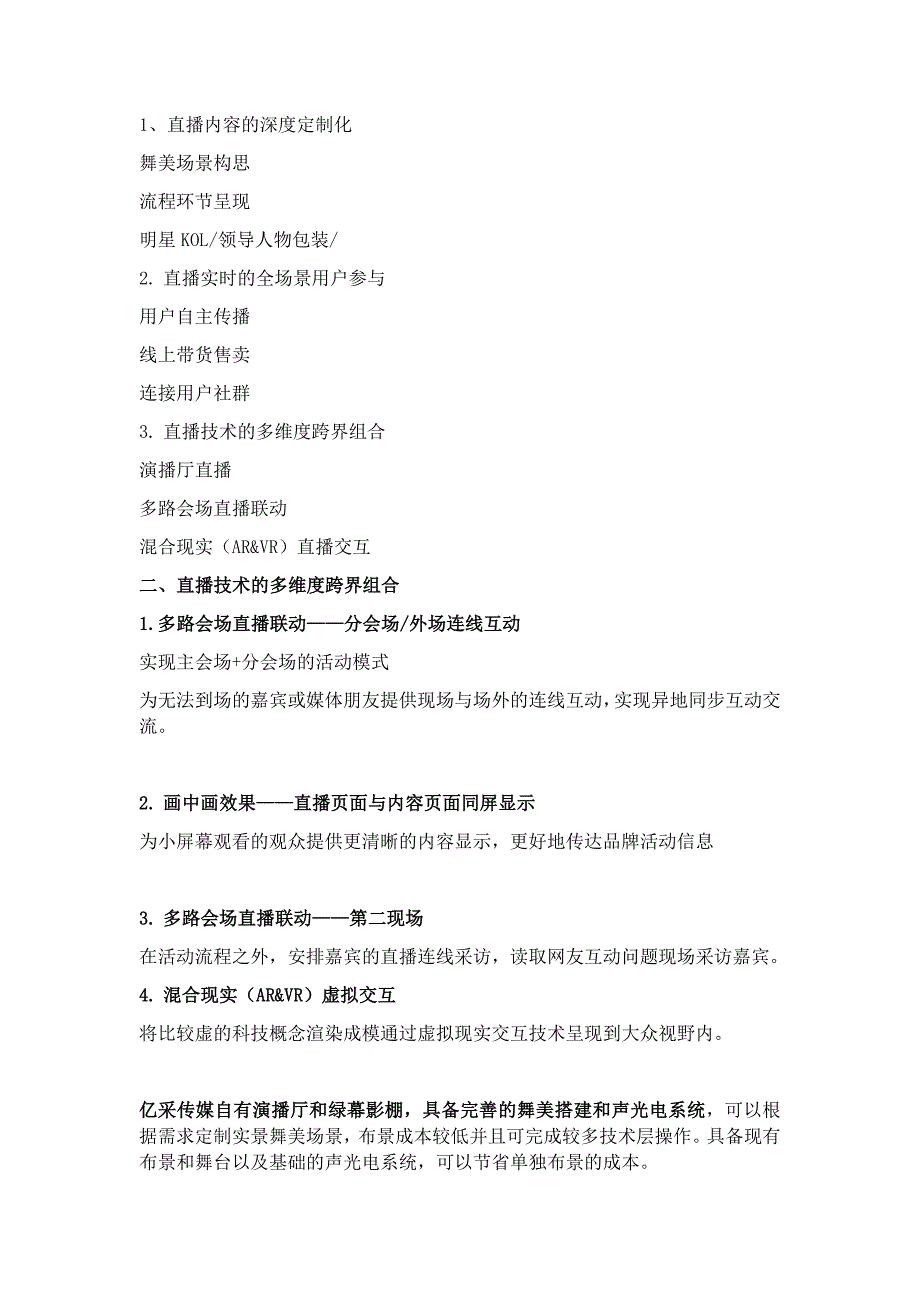 1、直播内容的深度定制化

舞美场景构思

流程环节呈现

明星 KOL/领导人物包装/

2. 直播实时的全场景用户参与

用户自主传播

线上带货售卖

连接用户社群

3. 直播技术的多维度跨界组合

演播厅直播

多路会场直播联动

混合现实（AR&VR）直播交互

二、直播技术的多维度跨界组合

1.多路会场直播联动——分会场/外场连线互动

实现主会场+分会场的活动模式

为无法到场的嘉宾或媒体朋友提供现场与场外的连线互动，实现异地同步互动交流。

2. 画中画效果——直播页面与内容页面同屏显示

为小屏幕观看的观众提供更清晰的内容显示，更好地传达品牌活动信息

3. 多路会场直播联动——第二现场

在活动流程之外，安排嘉宾的直播连线采访，读取网友互动问题现场采访嘉宾。

4. 混合现实（AR&VR）虚拟交互

将比较虚的科技概念渲染成模通过虚拟现实交互技术呈现到大众视野内。

亿采传媒自有演播厅和绿幕影棚，具备完善的舞美搭建和声光电系统，可以根据需求定制实景舞美场景，布景成本较低并且可完成较多技术层操作。具备现有布景和舞台以及基础的声光电系统，可以节省单独布景的成本。